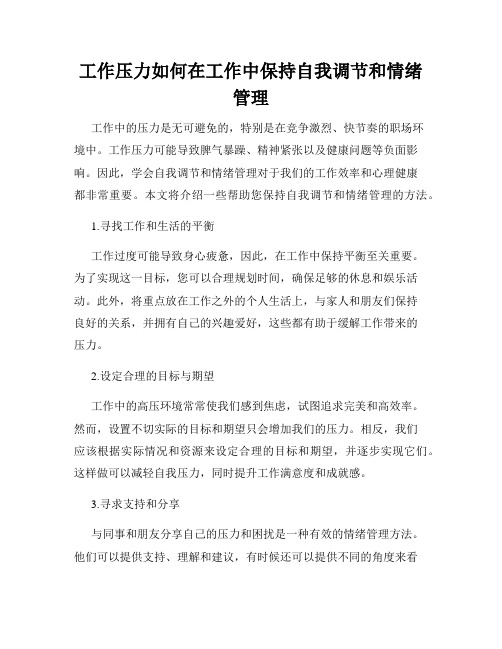 工作压力如何在工作中保持自我调节和情绪管理

工作中的压力是无可避免的，特别是在竞争激烈、快节奏的职场环境中。工作压力可能导致脾气暴躁、精神紧张以及健康问题等负面影响。因此，学会自我调节和情绪管理对于我们的工作效率和心理健康都非常重要。本文将介绍一些帮助您保持自我调节和情绪管理的方法。

1.寻找工作和生活的平衡

工作过度可能导致身心疲惫，因此，在工作中保持平衡至关重要。为了实现这一目标，您可以合理规划时间，确保足够的休息和娱乐活动。此外，将重点放在工作之外的个人生活上，与家人和朋友们保持良好的关系，并拥有自己的兴趣爱好，这些都有助于缓解工作带来的压力。

2.设定合理的目标与期望

工作中的高压环境常常使我们感到焦虑，试图追求完美和高效率。然而，设置不切实际的目标和期望只会增加我们的压力。相反，我们应该根据实际情况和资源来设定合理的目标和期望，并逐步实现它们。这样做可以减轻自我压力，同时提升工作满意度和成就感。

3.寻求支持和分享

与同事和朋友分享自己的压力和困扰是一种有效的情绪管理方法。他们可以提供支持、理解和建议，有时候还可以提供不同的角度来看